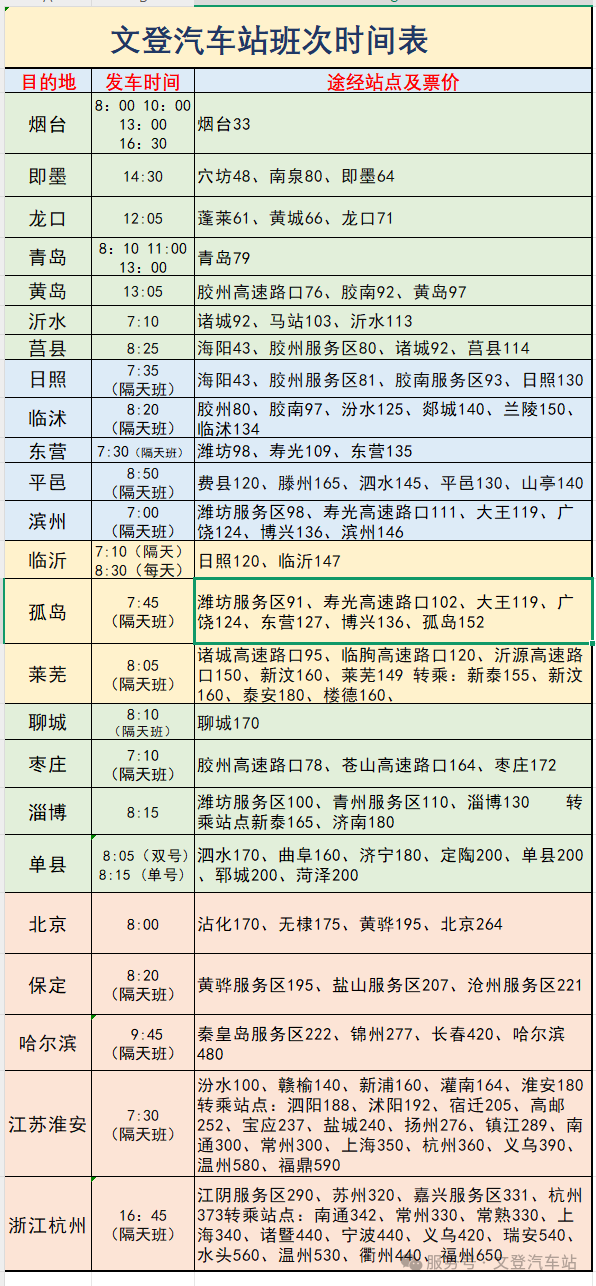 文登汽车站班次时间表

| 目的地 | 发车时间 | 途经站点及票价 |
|---|---|---|
| 烟台 | 8：00 10：00 13：00 16：30 | 烟台33 |
| 即墨 | 14:30 | 穴坊48、南泉80、即墨64 |
| 龙口 | 12:05 | 蓬莱61、黄城66、龙口71 |
| 青岛 | 8：10 11:00 13：00 | 青岛79 |
| 黄岛 | 13:05 | 胶州高速路口76、胶南92、黄岛97 |
| 沂水 | 7:10 | 诸城92、马站103、沂水113 |
| 莒县 | 8:25 | 海阳43、胶州服务区80、诸城92、莒县114 |
| 日照 | 7:35（隔天班） | 海阳43、胶州服务区81、胶南服务区93、日照130 |
| 临沭 | 8:20（隔天班） | 胶州80、胶南97、汾水125、郯城140、兰陵150、临沭134 |
| 东营 | 7:30（隔天班） | 潍坊98、寿光109、东营135 |
| 平邑 | 8:50（隔天班） | 费县120、滕州165、泗水145、平邑130、山亭140 |
| 滨州 | 7:00（隔天班） | 潍坊服务区98、寿光高速路口111、大王119、广饶124、博兴136、滨州146 |
| 临沂 | 7:10（隔天）8:30（每天） | 日照120、临沂147 |
| 孤岛 | 7:45（隔天班） | 潍坊服务区91、寿光高速路口102、大王119、广饶124、东营127、博兴136、孤岛152 |
| 莱芜 | 8:05（隔天班） | 诸城高速路口95、临朐高速路口120、沂源高速路口150、新汶160、莱芜149 转乘：新泰155、新汶160、泰安180、楼德160、 |
| 聊城 | 8:10（隔天班） | 聊城170 |
| 枣庄 | 7:10（隔天班） | 胶州高速路口78、苍山高速路口164、枣庄172 |
| 淄博 | 8:15 | 潍坊服务区100、青州服务区110、淄博130 转乘站点新泰165、济南180 |
| 单县 | 8:05（双号）8:15（单号） | 泗水170、曲阜160、济宁180、定陶200、单县200、郓城200、菏泽200 |
| 北京 | 8:00 | 沾化170、无棣175、黄骅195、北京264 |
| 保定 | 8:20（隔天班） | 黄骅服务区195、盐山服务区207、沧州服务区221 |
| 哈尔滨 | 9:45（隔天班） | 秦皇岛服务区222、锦州277、长春420、哈尔滨480 |
| 江苏淮安 | 7:30（隔天班） | 汾水100、赣榆140、新浦160、灌南164、淮安180 转乘站点：泗阳188、沭阳192、宿迁205、高邮252、宝应237、盐城240、扬州276、镇江289、南通300、常州300、上海350、杭州360、义乌390、温州580、福鼎590 |
| 浙江杭州 | 16：45（隔天班） | 江阴服务区290、苏州320、嘉兴服务区331、杭州373转乘站点：南通342、常州330、常熟330、上海340、诸暨440、宁波440、义乌420、瑞安540、水头560、温州530、衢州440、福州650 |

服务号 · 文登汽车站